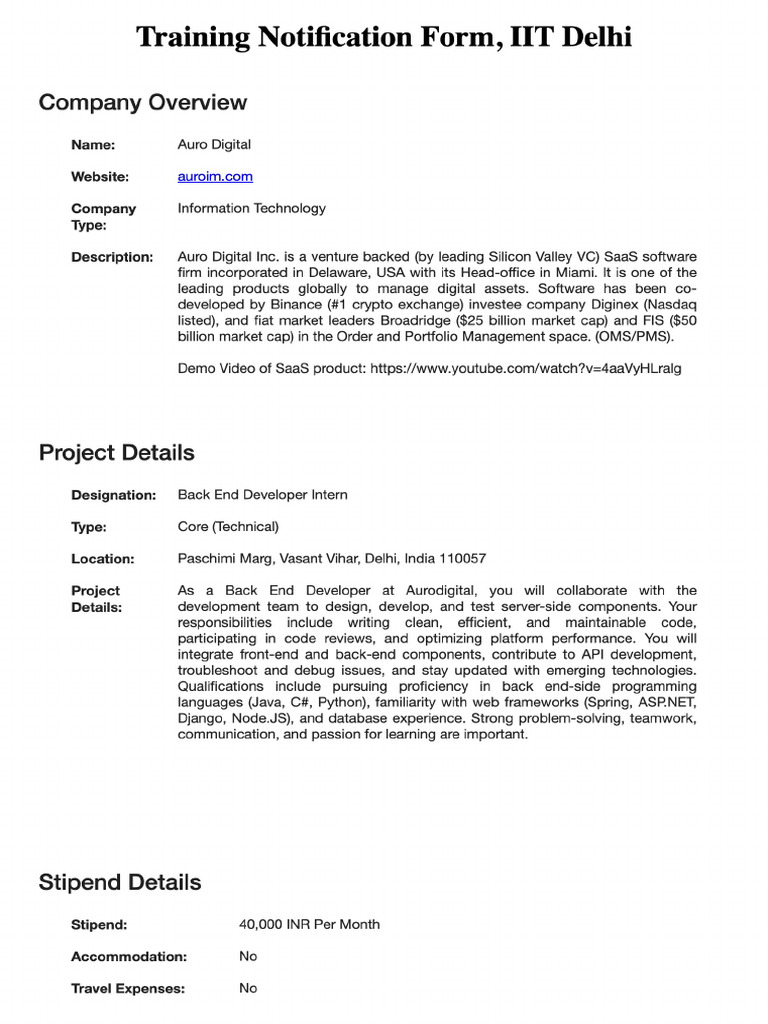 Training Notification Form, IIT Delhi

Company Overview

Name: Auro Digital

Website: auroim.com

Company Type: Information Technology

Description: Auro Digital Inc. is a venture backed (by leading Silicon Valley VC) SaaS software firm incorporated in Delaware, USA with its Head-office in Miami. It is one of the leading products globally to manage digital assets. Software has been co-developed by Binance (#1 crypto exchange) investee company Diginex (Nasdaq listed), and fiat market leaders Broadridge ($25 billion market cap) and FIS ($50 billion market cap) in the Order and Portfolio Management space. (OMS/PMS).

Demo Video of SaaS product: https://www.youtube.com/watch?v=4aaVyHLralg

Project Details

Designation: Back End Developer Intern

Type: Core (Technical)

Location: Paschimi Marg, Vasant Vihar, Delhi, India 110057

Project Details: As a Back End Developer at Aurodigital, you will collaborate with the development team to design, develop, and test server-side components. Your responsibilities include writing clean, efficient, and maintainable code, participating in code reviews, and optimizing platform performance. You will integrate front-end and back-end components, contribute to API development, troubleshoot and debug issues, and stay updated with emerging technologies. Qualifications include pursuing proficiency in back end-side programming languages (Java, C#, Python), familiarity with web frameworks (Spring, ASP.NET, Django, Node.JS), and database experience. Strong problem-solving, teamwork, communication, and passion for learning are important.

Stipend Details

Stipend: 40,000 INR Per Month

Accommodation: No

Travel Expenses: No